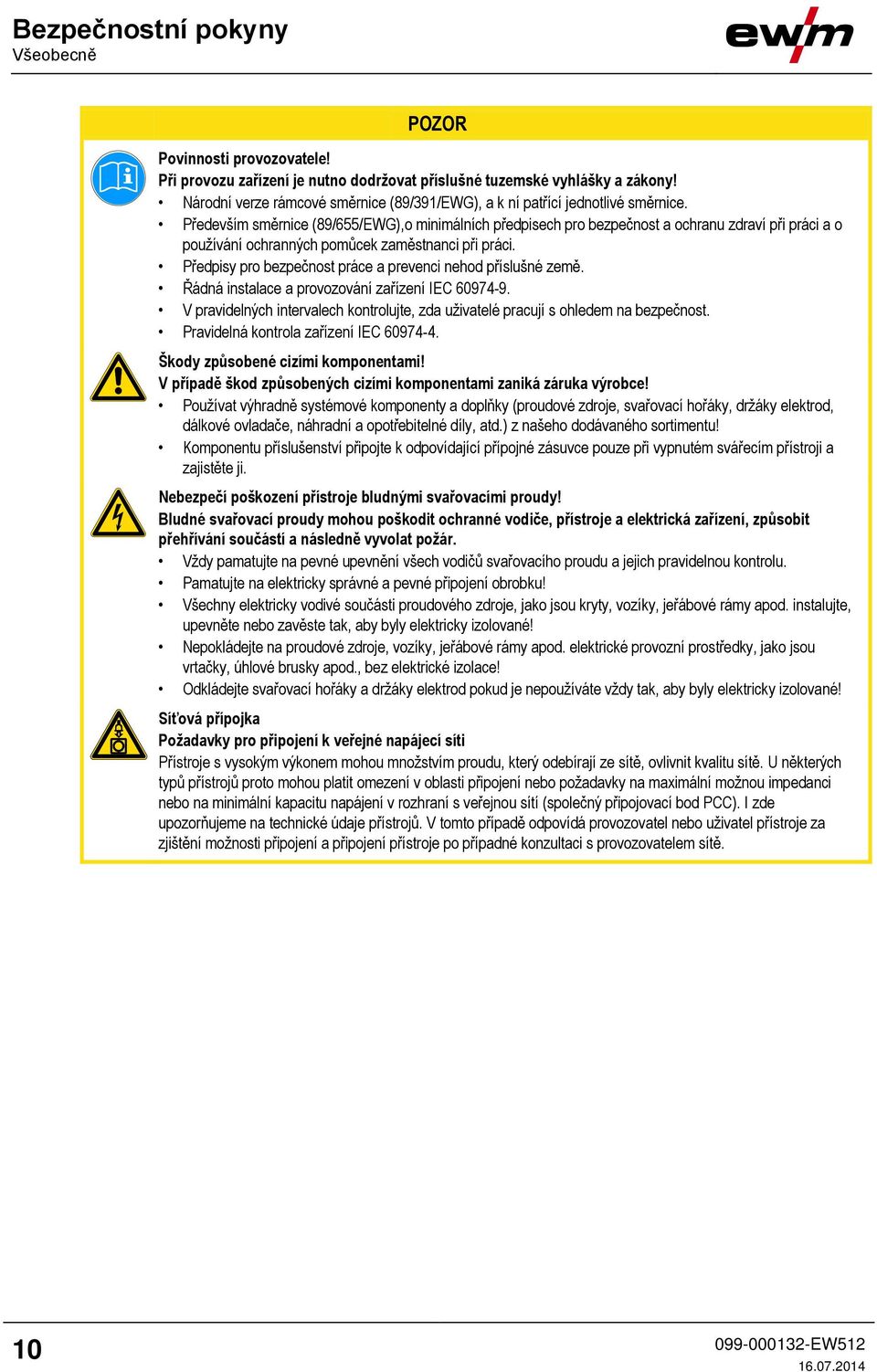 Bezpečnostní pokyny
Všeobecně

ewm

POZOR

Povinnosti provozovatele!
Při provozu zařízení je nutno dodržovat příslušné tuzemské vyhlášky a zákony!
• Národní verze rámcové směrnice (89/391/EWG), a k ní patřící jednotlivé směrnice.
• Především směrnice (89/655/EWG),o minimálních předpisech pro bezpečnost a ochranu zdraví při práci a o používání ochranných pomůcek zaměstnanci při práci.
• Předpisy pro bezpečnost práce a prevenci nehod příslušné země.
• Řádná instalace a provozování zařízení IEC 60974-9.
• V pravidelných intervalech kontrolujte, zda uživatelé pracují s ohledem na bezpečnost.
• Pravidelná kontrola zařízení IEC 60974-4.

Škody způsobené cizími komponentami!
V případě škod způsobených cizími komponentami zaniká záruka výrobce!
• Používat výhradně systémové komponenty a doplňky (proudové zdroje, svařovací hořáky, držáky elektrod, dálkové ovladače, náhradní a opotřebitelné díly, atd.) z našeho dodávaného sortimentu!
• Komponentu příslušenství připojte k odpovídající přípojné zásuvce pouze při vypnutém svářecím přístroji a zajistěte ji.

Nebezpečí poškození přístroje bludnými svařovacími proudy!
Bludné svařovací proudy mohou poškodit ochranné vodiče, přístroje a elektrická zařízení, způsobit přehřívání součástí a následně vyvolat požár.
• Vždy pamatujte na pevné upevnění všech vodičů svařovacího proudu a jejich pravidelnou kontrolu.
• Pamatujte na elektricky správné a pevné připojení obrobku!
• Všechny elektricky vodivé součásti proudového zdroje, jako jsou kryty, vozíky, jeřábové rámy apod. instalujte, upevněte nebo zavěste tak, aby byly elektricky izolované!
• Nepokládejte na proudové zdroje, vozíky, jeřábové rámy apod. elektrické provozní prostředky, jako jsou vrtačky, úhlové brusky apod., bez elektrické izolace!
• Odkládejte svařovací hořáky a držáky elektrod pokud je nepoužíváte vždy tak, aby byly elektricky izolované!

Síťová přípojka
Požadavky pro připojení k veřejné napájecí síti
Přístroje s vysokým výkonem mohou množstvím proudu, který odebírají ze sítě, ovlivnit kvalitu sítě. U některých typů přístrojů proto mohou platit omezení v oblasti připojení nebo požadavky na maximální možnou impedanci nebo na minimální kapacitu napájení v rozhraní s veřejnou sítí (společný připojovací bod PCC). I zde upozorňujeme na technické údaje přístrojů. V tomto případě odpovídá provozovatel nebo uživatel přístroje za zjištění možnosti připojení a připojení přístroje po případné konzultaci s provozovatelem sítě.

10
099-000132-EW512
16.07.2014